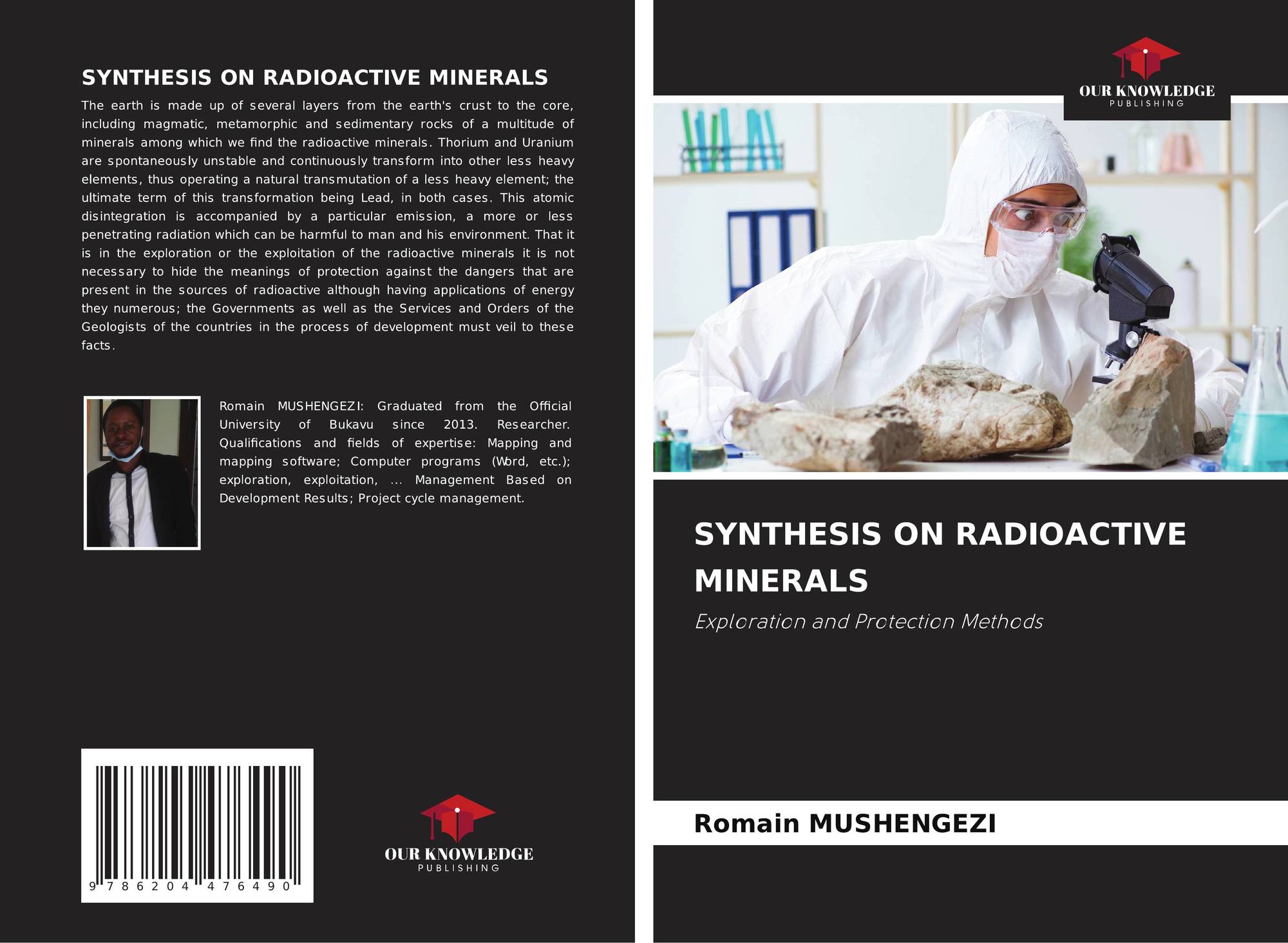 SYNTHESIS ON RADIOACTIVE MINERALS

The earth is made up of several layers from the earth's crust to the core, including magmatic, metamorphic and sedimentary rocks of a multitude of minerals among which we find the radioactive minerals. Thorium and Uranium are spontaneously unstable and continuously transform into other less heavy elements, thus operating a natural transmutation of a less heavy element; the ultimate term of this transformation being Lead, in both cases. This atomic disintegration is accompanied by a particular emission, a more or less penetrating radiation which can be harmful to man and his environment. That it is in the exploration or the exploitation of the radioactive minerals it is not necessary to hide the meanings of protection against the dangers that are present in the sources of radioactive although having applications of energy they numerous; the Governments as well as the Services and Orders of the Geologists of the countries in the process of development must veil to these facts.

Romain MUSHENGEZI: Graduated from the Official University of Bukavu since 2013. Researcher. Qualifications and fields of expertise: Mapping and mapping software; Computer programs (Word, etc.); exploration, exploitation, ... Management Based on Development Results; Project cycle management.

9 786204 476490

OUR KNOWLEDGE
PUBLISHING

OUR KNOWLEDGE
PUBLISHING

SYNTHESIS ON RADIOACTIVE MINERALS

Exploration and Protection Methods

Romain MUSHENGEZI